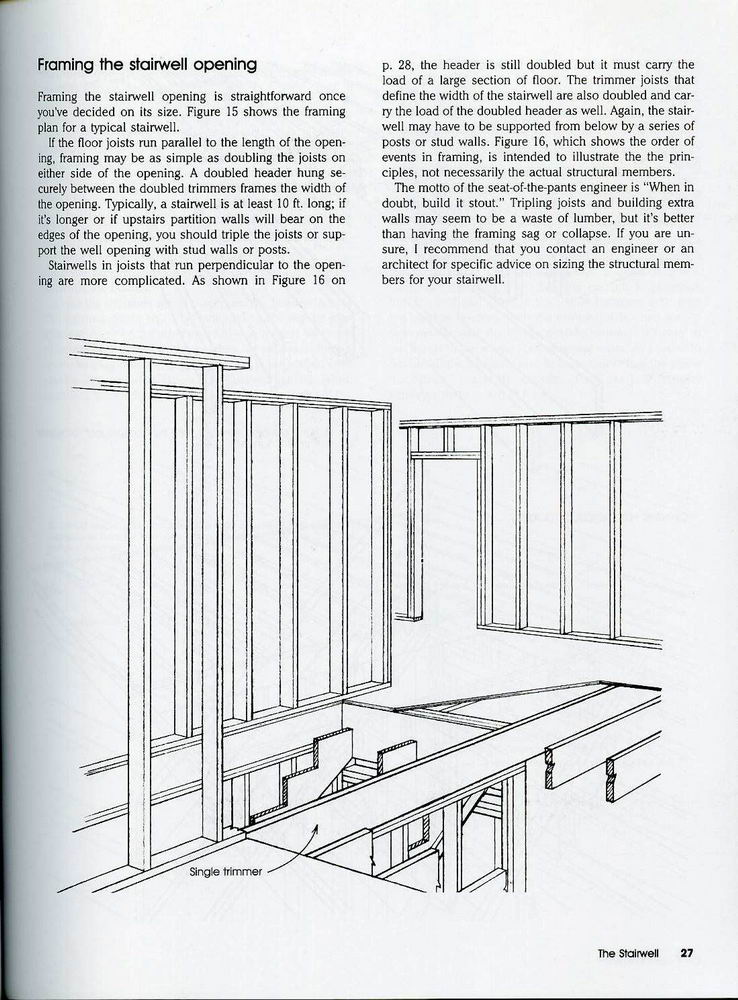 Framing the stairwell opening

Framing the stairwell opening is straightforward once you've decided on its size. Figure 15 shows the framing plan for a typical stairwell.

If the floor joists run parallel to the length of the opening, framing may be as simple as doubling the joists on either side of the opening. A doubled header hung securely between the doubled trimmers frames the width of the opening. Typically, a stairwell is at least 10 ft. long; if it's longer or if upstairs partition walls will bear on the edges of the opening, you should triple the joists or support the well opening with stud walls or posts.

Stairwells in joists that run perpendicular to the opening are more complicated. As shown in Figure 16 on p. 28, the header is still doubled but it must carry the load of a large section of floor. The trimmer joists that define the width of the stairwell are also doubled and carry the load of the doubled header as well. Again, the stairwell may have to be supported from below by a series of posts or stud walls. Figure 16, which shows the order of events in framing, is intended to illustrate the the principles, not necessarily the actual structural members.

The motto of the seat-of-the-pants engineer is "When in doubt, build it stout." Tripling joists and building extra walls may seem to be a waste of lumber, but it's better than having the framing sag or collapse. If you are unsure, I recommend that you contact an engineer or an architect for specific advice on sizing the structural members for your stairwell.

Single trimmer

The Stairwell 27